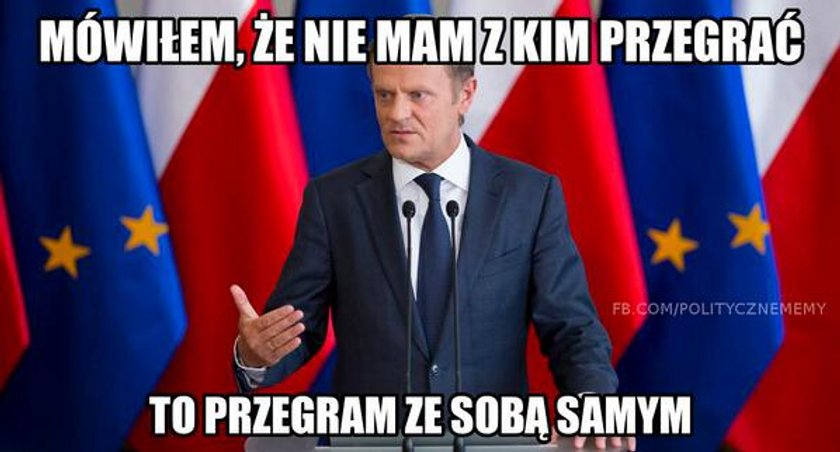 MÓWIŁEM, ŻE NIE MAM Z KIM PRZEGRAĆ

FB.COM/POLITYCZNEMEMY

TO PRZEGRAM ZE SOBĄ SAMYM